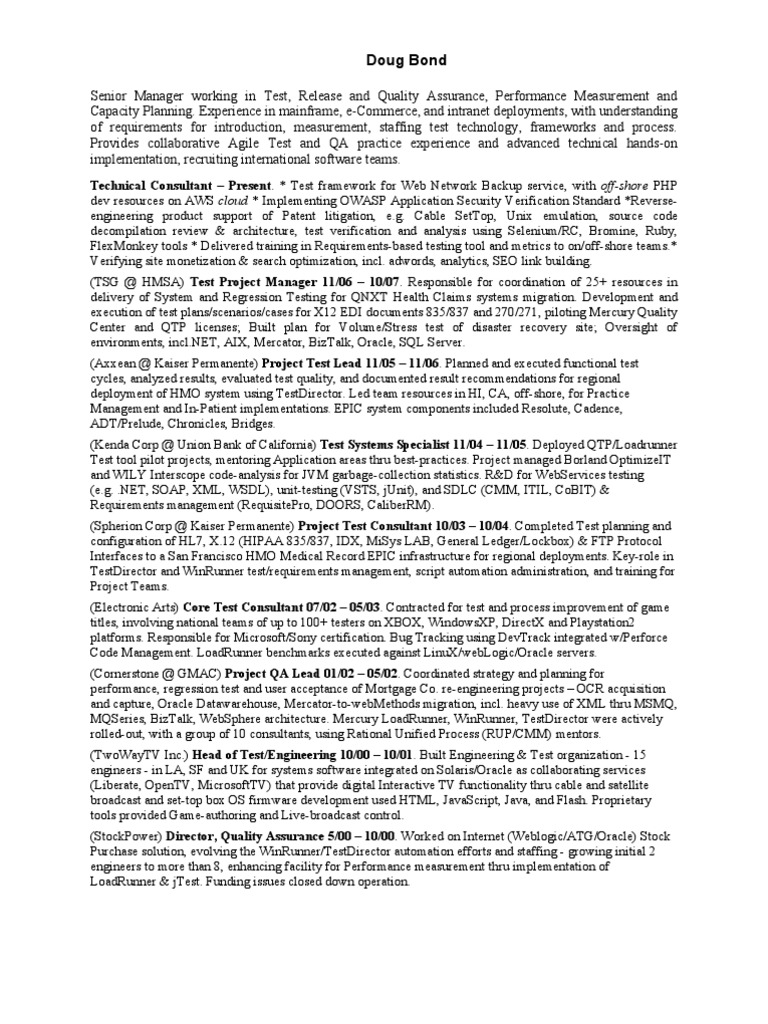 Doug Bond

Senior Manager working in Test, Release and Quality Assurance, Performance Measurement and Capacity Planning. Experience in mainframe, e-Commerce, and intranet deployments, with understanding of requirements for introduction, measurement, staffing test technology, frameworks and process. Provides collaborative Agile Test and QA practice experience and advanced technical hands-on implementation, recruiting international software teams.

Technical Consultant – Present. * Test framework for Web Network Backup service, with off-shore PHP dev resources on AWS cloud * Implementing OWASP Application Security Verification Standard *Reverse-engineering product support of Patent litigation, e.g. Cable SetTop, Unix emulation, source code decompilation review & architecture, test verification and analysis using Selenium/RC, Bromine, Ruby, FlexMonkey tools * Delivered training in Requirements-based testing tool and metrics to on/off-shore teams.* Verifying site monetization & search optimization, incl. adwords, analytics, SEO link building.

(TSG @ HMSA) Test Project Manager 11/06 – 10/07. Responsible for coordination of 25+ resources in delivery of System and Regression Testing for QNXT Health Claims systems migration. Development and execution of test plans/scenarios/cases for X12 EDI documents 835/837 and 270/271, piloting Mercury Quality Center and QTP licenses; Built plan for Volume/Stress test of disaster recovery site; Oversight of environments, incl.NET, AIX, Mercator, BizTalk, Oracle, SQL Server.

(Axxean @ Kaiser Permanente) Project Test Lead 11/05 – 11/06. Planned and executed functional test cycles, analyzed results, evaluated test quality, and documented result recommendations for regional deployment of HMO system using TestDirector. Led team resources in HI, CA, off-shore, for Practice Management and In-Patient implementations. EPIC system components included Resolute, Cadence, ADT/Prelude, Chronicles, Bridges.

(Kenda Corp @ Union Bank of California) Test Systems Specialist 11/04 – 11/05. Deployed QTP/Loadrunner Test tool pilot projects, mentoring Application areas thru best-practices. Project managed Borland OptimizeIT and WILY Interscope code-analysis for JVM garbage-collection statistics. R&D for WebServices testing (e.g. .NET, SOAP, XML, WSDL), unit-testing (VSTS, jUnit), and SDLC (CMM, ITIL, CoBIT) & Requirements management (RequisitePro, DOORS, CaliberRM).

(Spherion Corp @ Kaiser Permanente) Project Test Consultant 10/03 – 10/04. Completed Test planning and configuration of HL7, X.12 (HIPAA 835/837, IDX, MiSys LAB, General Ledger/Lockbox) & FTP Protocol Interfaces to a San Francisco HMO Medical Record EPIC infrastructure for regional deployments. Key-role in TestDirector and WinRunner test/requirements management, script automation administration, and training for Project Teams.

(Electronic Arts) Core Test Consultant 07/02 – 05/03. Contracted for test and process improvement of game titles, involving national teams of up to 100+ testers on XBOX, WindowsXP, DirectX and Playstation2 platforms. Responsible for Microsoft/Sony certification. Bug Tracking using DevTrack integrated w/Perforce Code Management. LoadRunner benchmarks executed against LinuX/webLogic/Oracle servers.

(Cornerstone @ GMAC) Project QA Lead 01/02 – 05/02. Coordinated strategy and planning for performance, regression test and user acceptance of Mortgage Co. re-engineering projects – OCR acquisition and capture, Oracle Datawarehouse, Mercator-to-webMethods migration, incl. heavy use of XML thru MSMQ, MQSeries, BizTalk, WebSphere architecture. Mercury LoadRunner, WinRunner, TestDirector were actively rolled-out, with a group of 10 consultants, using Rational Unified Process (RUP/CMM) mentors.

(TwoWayTV Inc.) Head of Test/Engineering 10/00 – 10/01. Built Engineering & Test organization - 15 engineers - in LA, SF and UK for systems software integrated on Solaris/Oracle as collaborating services (Liberate, OpenTV, MicrosoftTV) that provide digital Interactive TV functionality thru cable and satellite broadcast and set-top box OS firmware development used HTML, JavaScript, Java, and Flash. Proprietary tools provided Game-authoring and Live-broadcast control.

(StockPower) Director, Quality Assurance 5/00 – 10/00. Worked on Internet (Weblogic/ATG/Oracle) Stock Purchase solution, evolving the WinRunner/TestDirector automation efforts and staffing - growing initial 2 engineers to more than 8, enhancing facility for Performance measurement thru implementation of LoadRunner & jTest. Funding issues closed down operation.